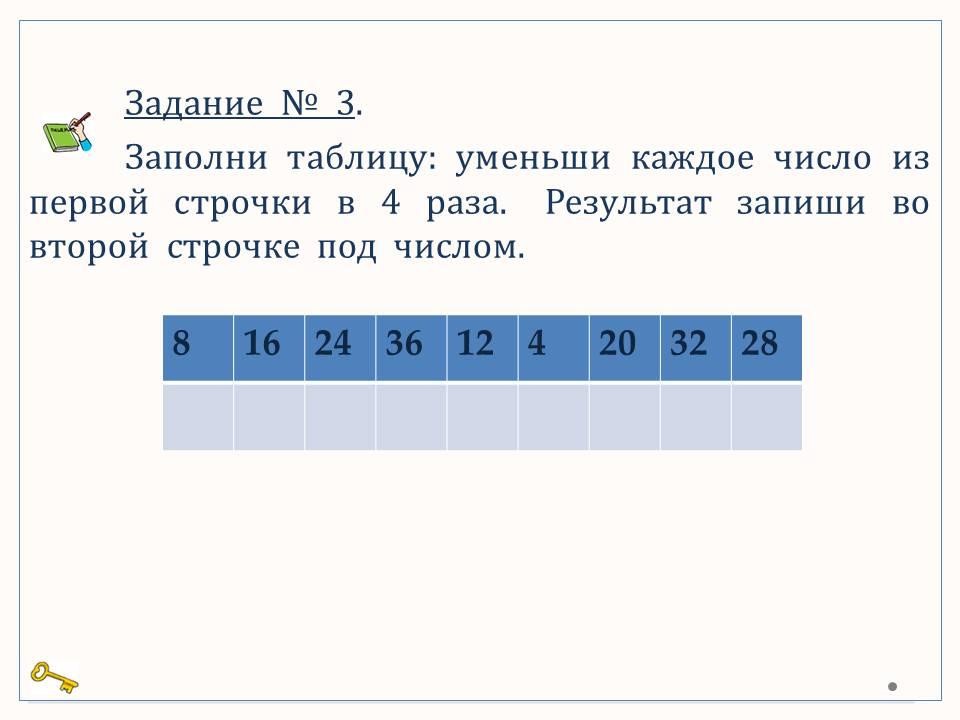 Задание № 3.

Заполни таблицу: уменьши каждое число из первой строчки в 4 раза. Результат запиши во второй строчке под числом.

| 8 | 16 | 24 | 36 | 12 | 4 | 20 | 32 | 28 |
|---|---|---|---|---|---|---|---|---|
|  |  |  |  |  |  |  |  |  |